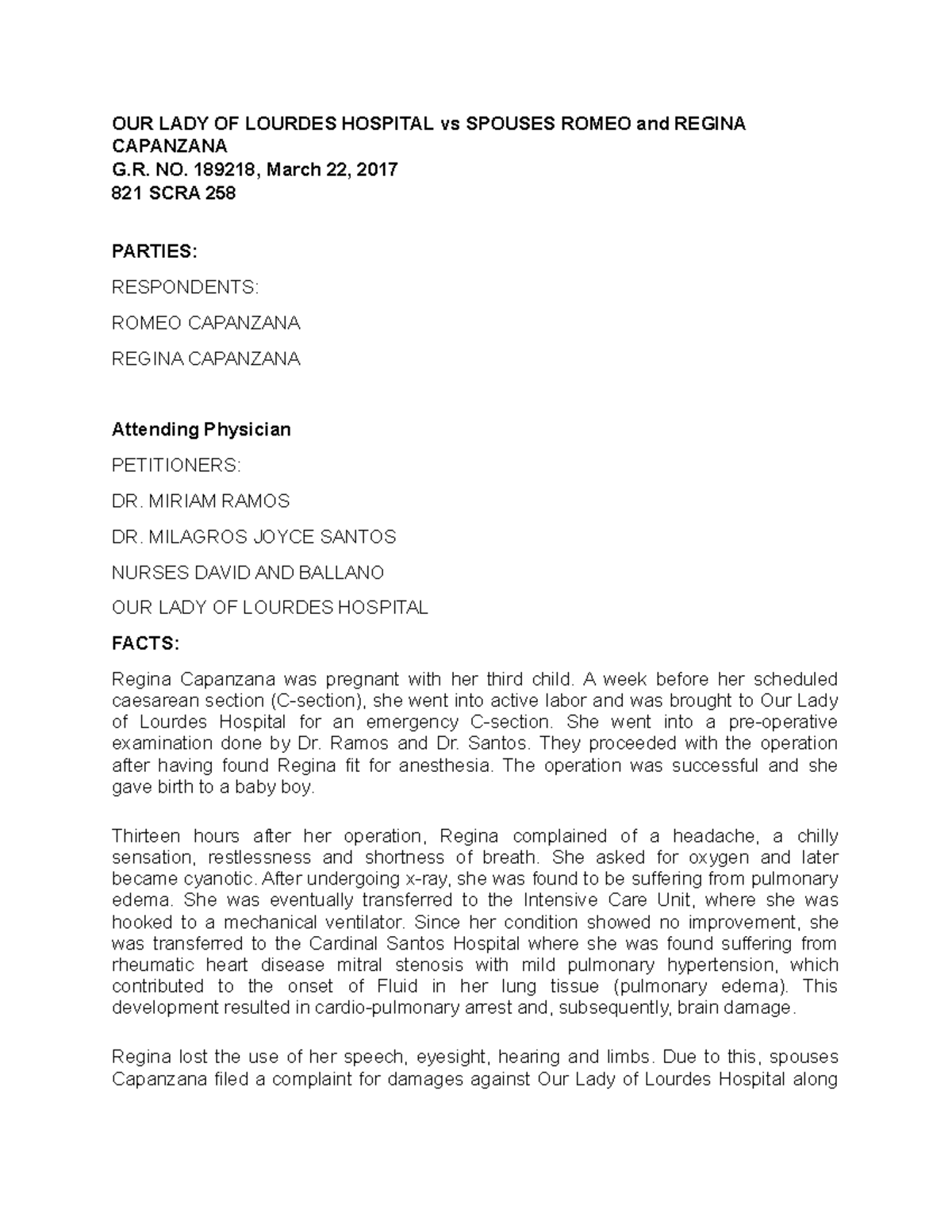 OUR LADY OF LOURDES HOSPITAL vs SPOUSES ROMEO and REGINA CAPANZANA
G.R. NO. 189218, March 22, 2017
821 SCRA 258

PARTIES:

RESPONDENTS:

ROMEO CAPANZANA

REGINA CAPANZANA

Attending Physician

PETITIONERS:

DR. MIRIAM RAMOS

DR. MILAGROS JOYCE SANTOS

NURSES DAVID AND BALLANO

OUR LADY OF LOURDES HOSPITAL

FACTS:

Regina Capanzana was pregnant with her third child. A week before her scheduled caesarean section (C-section), she went into active labor and was brought to Our Lady of Lourdes Hospital for an emergency C-section. She went into a pre-operative examination done by Dr. Ramos and Dr. Santos. They proceeded with the operation after having found Regina fit for anesthesia. The operation was successful and she gave birth to a baby boy.

Thirteen hours after her operation, Regina complained of a headache, a chilly sensation, restlessness and shortness of breath. She asked for oxygen and later became cyanotic. After undergoing x-ray, she was found to be suffering from pulmonary edema. She was eventually transferred to the Intensive Care Unit, where she was hooked to a mechanical ventilator. Since her condition showed no improvement, she was transferred to the Cardinal Santos Hospital where she was found suffering from rheumatic heart disease mitral stenosis with mild pulmonary hypertension, which contributed to the onset of Fluid in her lung tissue (pulmonary edema). This development resulted in cardio-pulmonary arrest and, subsequently, brain damage.

Regina lost the use of her speech, eyesight, hearing and limbs. Due to this, spouses Capanzana filed a complaint for damages against Our Lady of Lourdes Hospital along